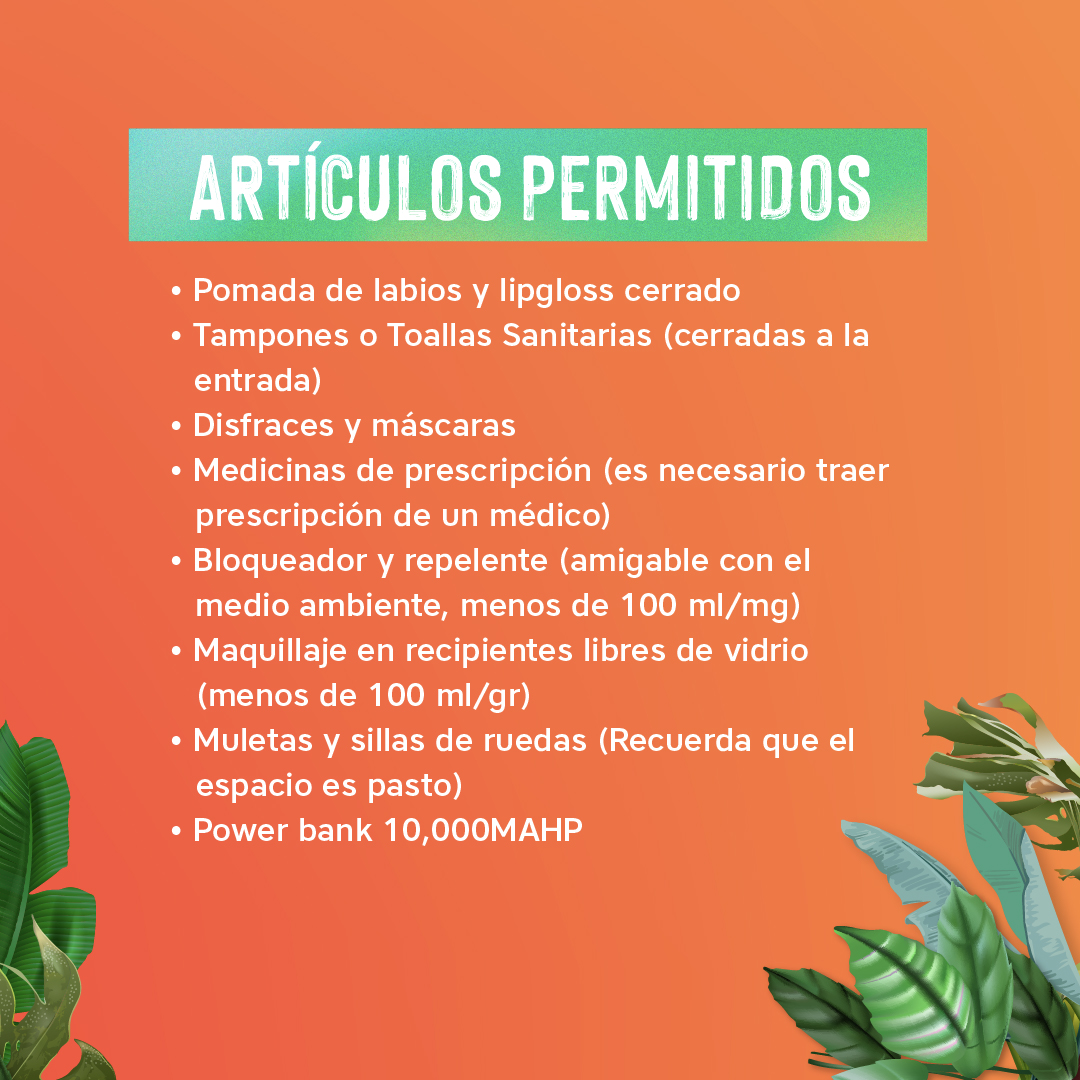 ARTÍCULOS PERMITIDOS

• Pomada de labios y lipgloss cerrado
• Tampones o Toallas Sanitarias (cerradas a la entrada)
• Disfraces y máscaras
• Medicinas de prescripción (es necesario traer prescripción de un médico)
• Bloqueador y repelente (amigable con el medio ambiente, menos de 100 ml/mg)
• Maquillaje en recipientes libres de vidrio (menos de 100 ml/gr)
• Muletas y sillas de ruedas (Recuerda que el espacio es pasto)
• Power bank 10,000MAHP